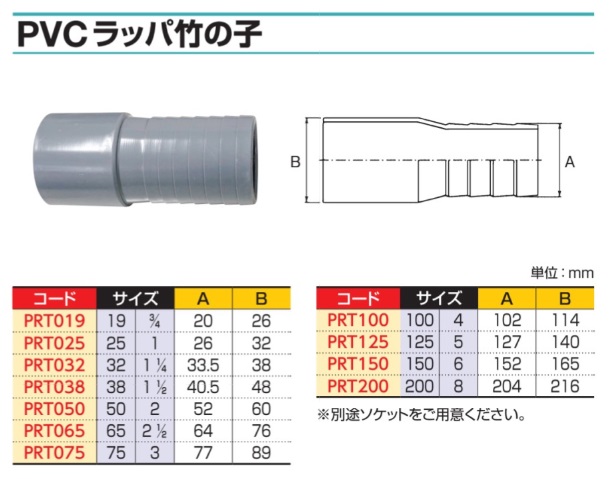 PVC ラッパ竹の子

B

A

単位：mm

| コード | サイズ | | A | B |
|---|---|---|---|---|
| PRT019 | 19 | ¾ | 20 | 26 |
| PRT025 | 25 | 1 | 26 | 32 |
| PRT032 | 32 | 1 ¼ | 33.5 | 38 |
| PRT038 | 38 | 1 ½ | 40.5 | 48 |
| PRT050 | 50 | 2 | 52 | 60 |
| PRT065 | 65 | 2 ½ | 64 | 76 |
| PRT075 | 75 | 3 | 77 | 89 |

| コード | サイズ | | A | B |
|---|---|---|---|---|
| PRT100 | 100 | 4 | 102 | 114 |
| PRT125 | 125 | 5 | 127 | 140 |
| PRT150 | 150 | 6 | 152 | 165 |
| PRT200 | 200 | 8 | 204 | 216 |

※別途ソケットをご用意ください。